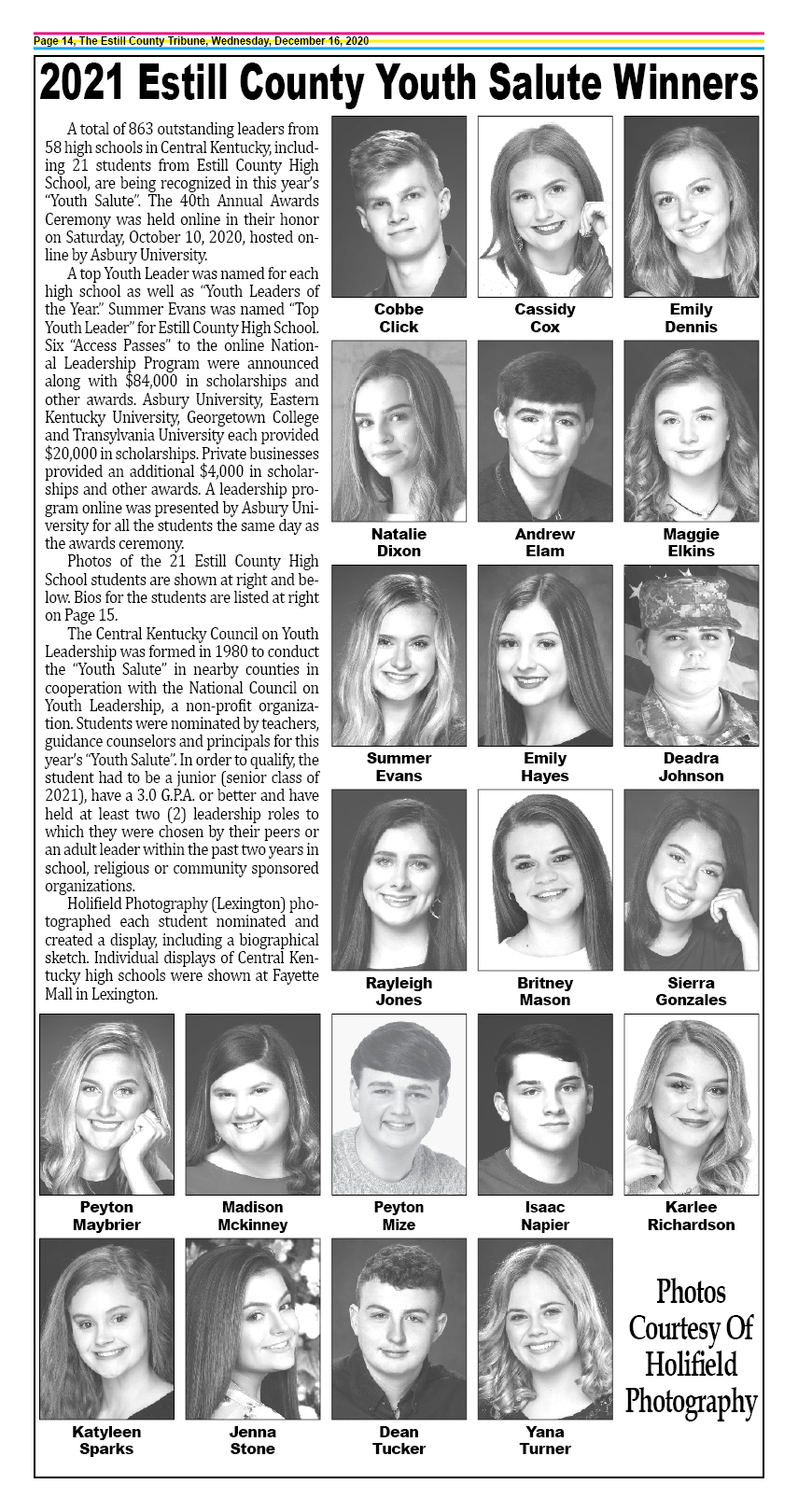 Page 14, The Estill County Tribune, Wednesday, December 16, 2020

2021 Estill County Youth Salute Winners

A total of 863 outstanding leaders from 58 high schools in Central Kentucky, including 21 students from Estill County High School, are being recognized in this year's "Youth Salute". The 40th Annual Awards Ceremony was held online in their honor on Saturday, October 10, 2020, hosted online by Asbury University.

A top Youth Leader was named for each high school as well as "Youth Leaders of the Year." Summer Evans was named "Top Youth Leader" for Estill County High School. Six "Access Passes" to the online National Leadership Program were announced along with $84,000 in scholarships and other awards. Asbury University, Eastern Kentucky University, Georgetown College and Transylvania University each provided $20,000 in scholarships. Private businesses provided an additional $4,000 in scholarships and other awards. A leadership program online was presented by Asbury University for all the students the same day as the awards ceremony.

Photos of the 21 Estill County High School students are shown at right and below. Bios for the students are listed at right on Page 15.

The Central Kentucky Council on Youth Leadership was formed in 1980 to conduct the "Youth Salute" in nearby counties in cooperation with the National Council on Youth Leadership, a non-profit organization. Students were nominated by teachers, guidance counselors and principals for this year's "Youth Salute". In order to qualify, the student had to be a junior (senior class of 2021), have a 3.0 G.P.A. or better and have held at least two (2) leadership roles to which they were chosen by their peers or an adult leader within the past two years in school, religious or community sponsored organizations.

Holifield Photography (Lexington) photographed each student nominated and created a display, including a biographical sketch. Individual displays of Central Kentucky high schools were shown at Fayette Mall in Lexington.

Cobbe Click

Cassidy Cox

Emily Dennis

Natalie Dixon

Andrew Elam

Maggie Elkins

Summer Evans

Emily Hayes

Deadra Johnson

Rayleigh Jones

Britney Mason

Sierra Gonzales

Peyton Maybrier

Madison Mckinney

Peyton Mize

Isaac Napier

Karlee Richardson

Katyleen Sparks

Jenna Stone

Dean Tucker

Yana Turner

Photos Courtesy Of Holifield Photography